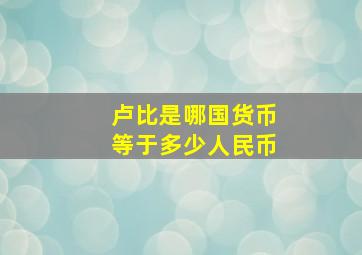 卢比是哪国货币
等于多少人民币